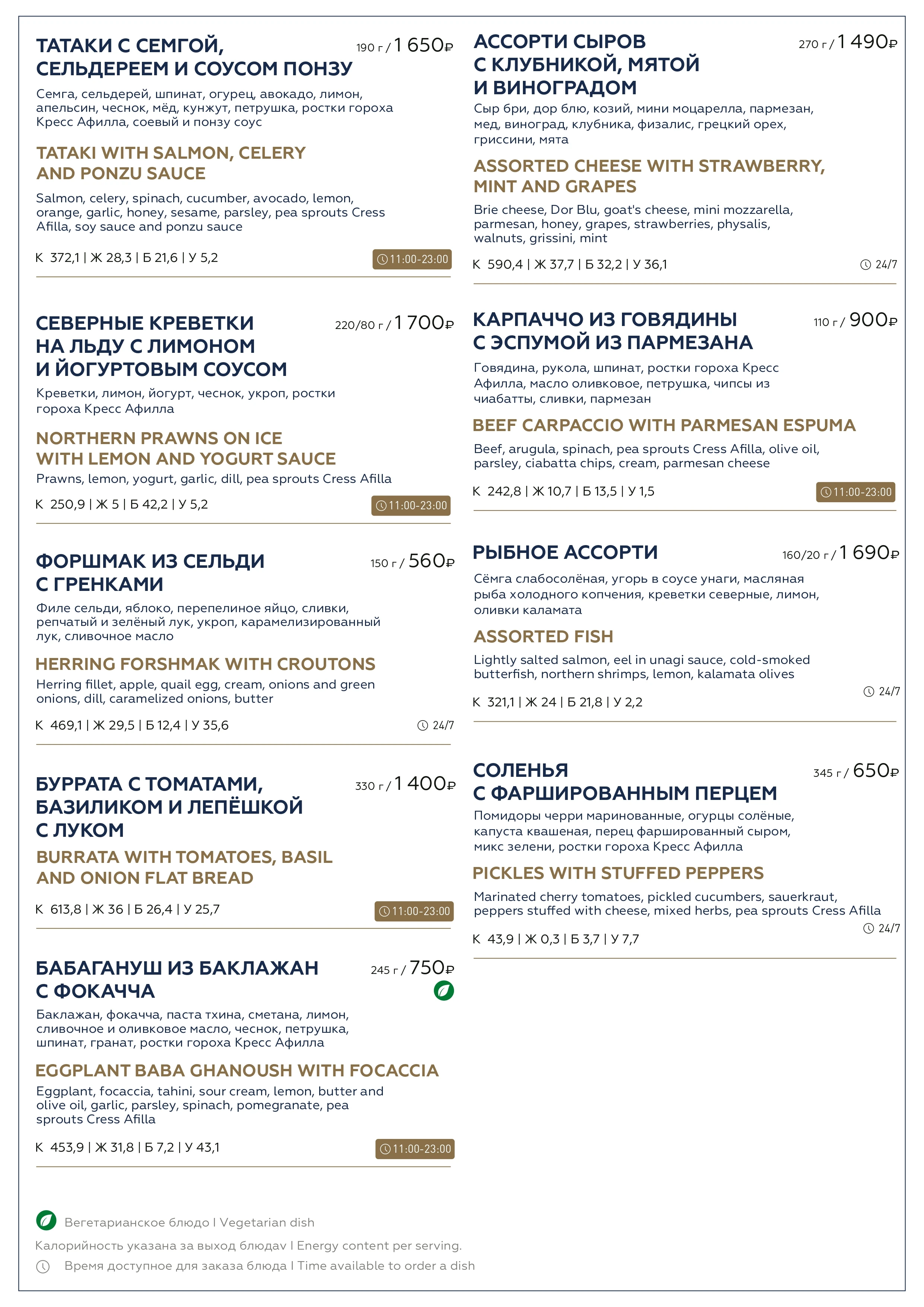 ТАТАКИ С СЕМГОЙ, СЕЛЬДЕРЕЕМ И СОУСОМ ПОНЗУ
190 г / 1 650₽

Семга, сельдерей, шпинат, огурец, авокадо, лимон, апельсин, чеснок, мёд, кунжут, петрушка, ростки гороха Кресс Афилла, соевый и понзу соус

TATAKI WITH SALMON, CELERY AND PONZU SAUCE

Salmon, celery, spinach, cucumber, avocado, lemon, orange, garlic, honey, sesame, parsley, pea sprouts Cress Afilla, soy sauce and ponzu sauce

К 372,1 | Ж 28,3 | Б 21,6 | У 5,2
11:00-23:00

СЕВЕРНЫЕ КРЕВЕТКИ НА ЛЬДУ С ЛИМОНОМ И ЙОГУРТОВЫМ СОУСОМ
220/80 г / 1 700₽

Креветки, лимон, йогурт, чеснок, укроп, ростки гороха Кресс Афилла

NORTHERN PRAWNS ON ICE WITH LEMON AND YOGURT SAUCE

Prawns, lemon, yogurt, garlic, dill, pea sprouts Cress Afilla

К 250,9 | Ж 5 | Б 42,2 | У 5,2
11:00-23:00

ФОРШМАК ИЗ СЕЛЬДИ С ГРЕНКАМИ
150 г / 560₽

Филе сельди, яблоко, перепелиное яйцо, сливки, репчатый и зелёный лук, укроп, карамелизированный лук, сливочное масло

HERRING FORSHMAK WITH CROUTONS

Herring fillet, apple, quail egg, cream, onions and green onions, dill, caramelized onions, butter

К 469,1 | Ж 29,5 | Б 12,4 | У 35,6
24/7

БУРРАТА С ТОМАТАМИ, БАЗИЛИКОМ И ЛЕПЁШКОЙ С ЛУКОМ
330 г / 1 400₽

BURRATA WITH TOMATOES, BASIL AND ONION FLAT BREAD

К 613,8 | Ж 36 | Б 26,4 | У 25,7
11:00-23:00

БАБАГАНУШ ИЗ БАКЛАЖАН С ФОКАЧЧА
245 г / 750₽

Баклажан, фокачча, паста тхина, сметана, лимон, сливочное и оливковое масло, чеснок, петрушка, шпинат, гранат, ростки гороха Кресс Афилла

EGGPLANT BABA GHANOUSH WITH FOCACCIA

Eggplant, focaccia, tahini, sour cream, lemon, butter and olive oil, garlic, parsley, spinach, pomegranate, pea sprouts Cress Afilla

К 453,9 | Ж 31,8 | Б 7,2 | У 43,1
11:00-23:00

АССОРТИ СЫРОВ С КЛУБНИКОЙ, МЯТОЙ И ВИНОГРАДОМ
270 г / 1 490₽

Сыр бри, дор блю, козий, мини моцарелла, пармезан, мед, виноград, клубника, физалис, грецкий орех, гриссини, мята

ASSORTED CHEESE WITH STRAWBERRY, MINT AND GRAPES

Brie cheese, Dor Blu, goat's cheese, mini mozzarella, parmesan, honey, grapes, strawberries, physalis, walnuts, grissini, mint

К 590,4 | Ж 37,7 | Б 32,2 | У 36,1
24/7

КАРПАЧЧО ИЗ ГОВЯДИНЫ С ЭСПУМОЙ ИЗ ПАРМЕЗАНА
110 г / 900₽

Говядина, рукола, шпинат, ростки гороха Кресс Афилла, масло оливковое, петрушка, чипсы из чиабатты, сливки, пармезан

BEEF CARPACCIO WITH PARMESAN ESPUMA

Beef, arugula, spinach, pea sprouts Cress Afilla, olive oil, parsley, ciabatta chips, cream, parmesan cheese

К 242,8 | Ж 10,7 | Б 13,5 | У 1,5
11:00-23:00

РЫБНОЕ АССОРТИ
160/20 г / 1 690₽

Сёмга слабосолёная, угорь в соусе унаги, масляная рыба холодного копчения, креветки северные, лимон, оливки каламата

ASSORTED FISH

Lightly salted salmon, eel in unagi sauce, cold-smoked butterfish, northern shrimps, lemon, kalamata olives

24/7
К 321,1 | Ж 24 | Б 21,8 | У 2,2

СОЛЕНЬЯ С ФАРШИРОВАННЫМ ПЕРЦЕМ
345 г / 650₽

Помидоры черри маринованные, огурцы солёные, капуста квашеная, перец фаршированный сыром, микс зелени, ростки гороха Кресс Афилла

PICKLES WITH STUFFED PEPPERS

Marinated cherry tomatoes, pickled cucumbers, sauerkraut, peppers stuffed with cheese, mixed herbs, pea sprouts Cress Afilla

24/7
К 43,9 | Ж 0,3 | Б 3,7 | У 7,7

Вегетарианское блюдо I Vegetarian dish
Калорийность указана за выход блюдаv I Energy content per serving.
Время доступное для заказа блюда I Time available to order a dish